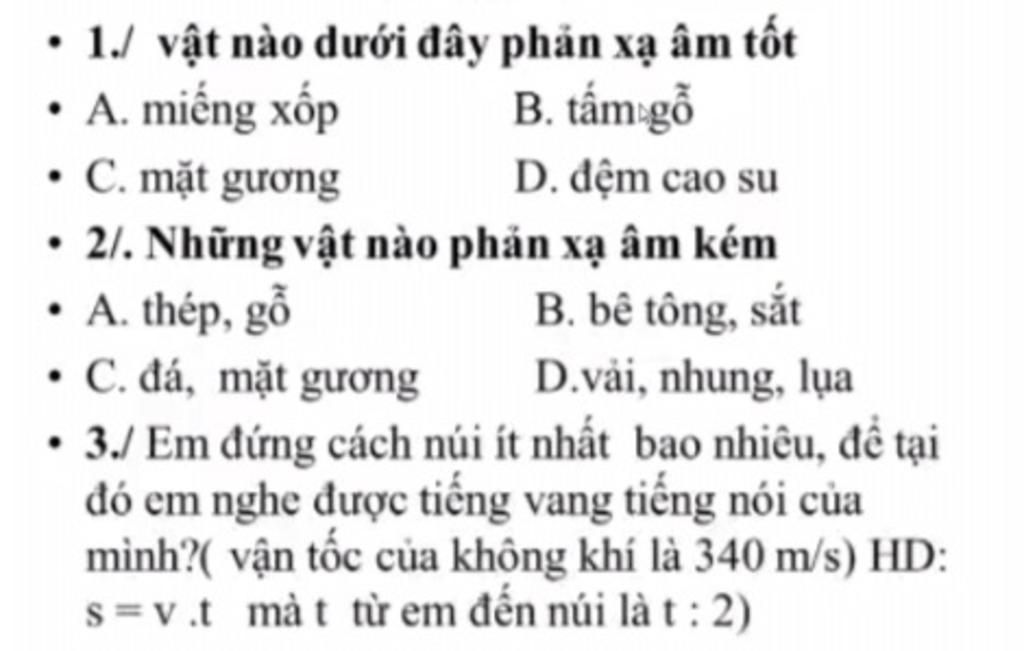 • 1./ vật nào dưới đây phản xạ âm tốt
• A. miếng xốp B. tấm gỗ
• C. mặt gương D. đệm cao su
• 2/. Những vật nào phản xạ âm kém
• A. thép, gỗ B. bê tông, sắt
• C. đá, mặt gương D.vải, nhung, lụa
• 3./ Em đứng cách núi ít nhất bao nhiêu, để tại đó em nghe được tiếng vang tiếng nói của mình?( vận tốc của không khí là 340 m/s) HD: s = v .t mà t từ em đến núi là t : 2)